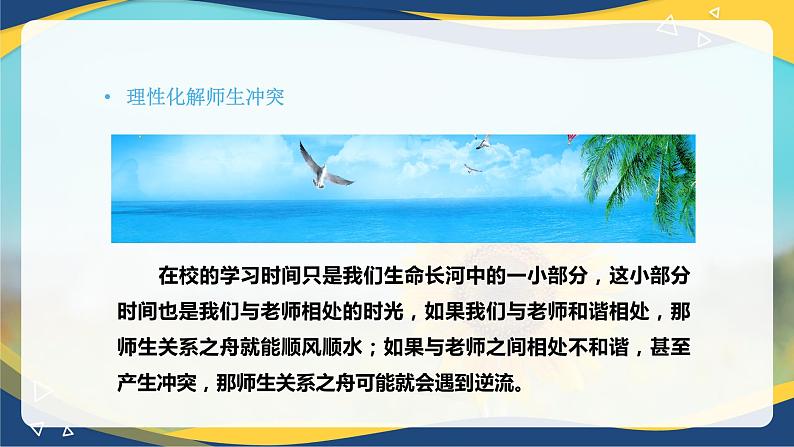 • 理性化解师生冲突

在校的学习时间只是我们生命长河中的一小部分，这小部分时间也是我们与老师相处的时光，如果我们与老师和谐相处，那师生关系之舟就能顺风顺水；如果与老师之间相处不和谐，甚至产生冲突，那师生关系之舟可能就会遇到逆流。